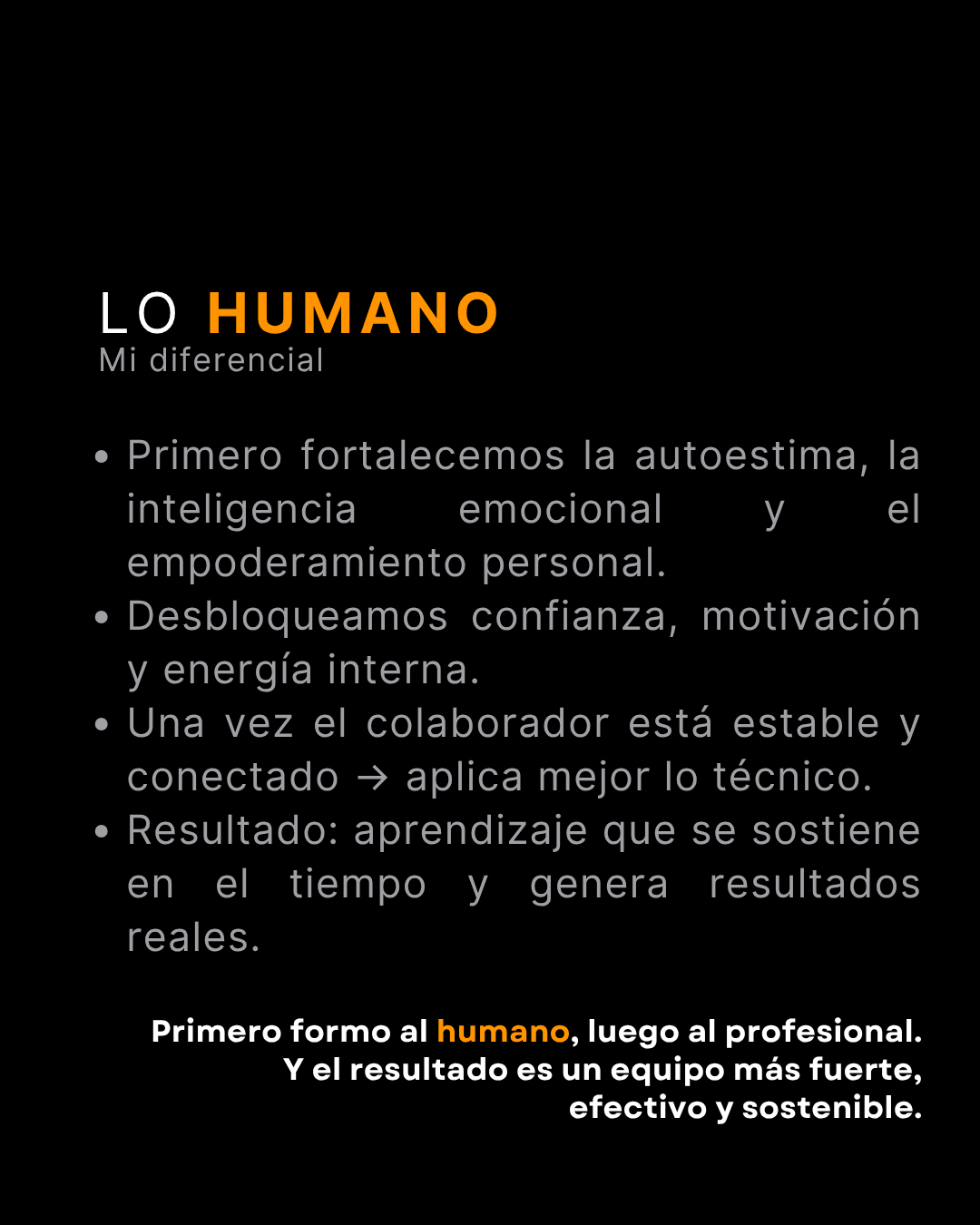 LO HUMANO
Mi diferencial

• Primero fortalecemos la autoestima, la inteligencia emocional y el empoderamiento personal.
• Desbloqueamos confianza, motivación y energía interna.
• Una vez el colaborador está estable y conectado → aplica mejor lo técnico.
• Resultado: aprendizaje que se sostiene en el tiempo y genera resultados reales.

Primero formo al humano, luego al profesional.
Y el resultado es un equipo más fuerte,
efectivo y sostenible.